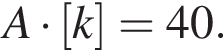 $A \cdot [k] = 40.$